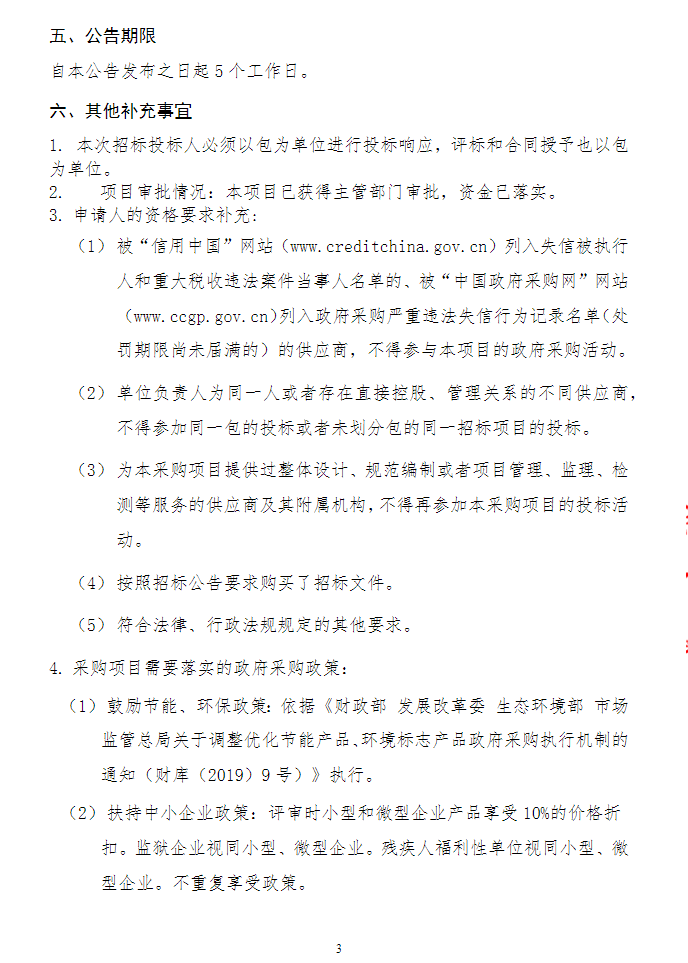 五、公告期限

自本公告发布之日起 5 个工作日。

六、其他补充事宜

1. 本次招标投标人必须以包为单位进行投标响应，评标和合同授予也以包为单位。

2. 项目审批情况：本项目已获得主管部门审批，资金已落实。

3. 申请人的资格要求补充：

（1）被“信用中国”网站（www.creditchina.gov.cn）列入失信被执行人和重大税收违法案件当事人名单的、被“中国政府采购网”网站（www.ccgp.gov.cn)列入政府采购严重违法失信行为记录名单(处罚期限尚未届满的）的供应商，不得参与本项目的政府采购活动。

（2）单位负责人为同一人或者存在直接控股、管理关系的不同供应商，不得参加同一包的投标或者未划分包的同一招标项目的投标。

（3）为本采购项目提供过整体设计、规范编制或者项目管理、监理、检测等服务的供应商及其附属机构，不得再参加本采购项目的投标活动。

（4）按照招标公告要求购买了招标文件。

（5）符合法律、行政法规规定的其他要求。

4. 采购项目需要落实的政府采购政策：

（1）鼓励节能、环保政策：依据《财政部 发展改革委 生态环境部 市场监管总局关于调整优化节能产品、环境标志产品政府采购执行机制的通知（财库（2019）9 号）》执行。

（2）扶持中小企业政策：评审时小型和微型企业产品享受 10%的价格折扣。监狱企业视同小型、微型企业。残疾人福利性单位视同小型、微型企业。不重复享受政策。

3